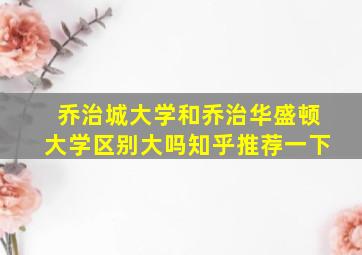 乔治城大学和乔治华盛顿大学区别大吗知乎推荐一下